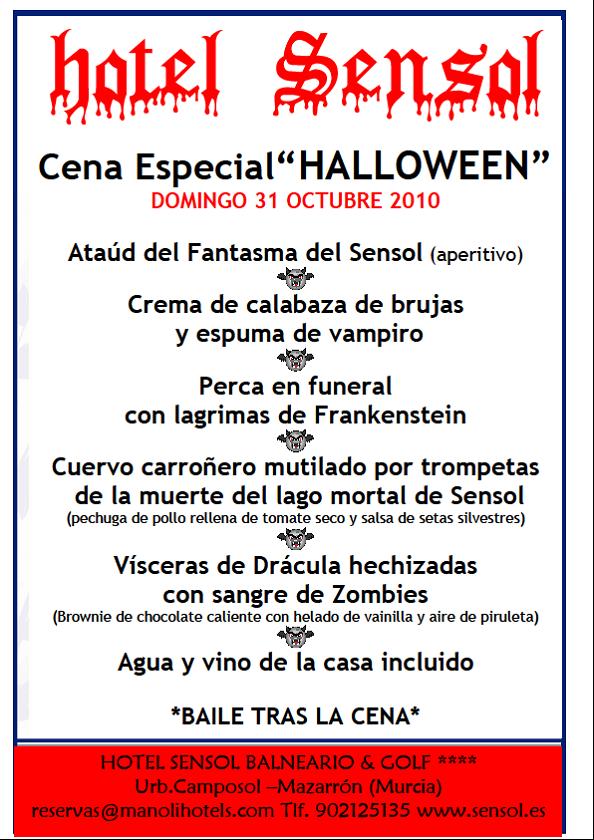 hotel Sensol

Cena Especial"HALLOWEEN"
DOMINGO 31 OCTUBRE 2010

Ataúd del Fantasma del Sensol (aperitivo)

Crema de calabaza de brujas
y espuma de vampiro

Perca en funeral
con lagrimas de Frankenstein

Cuervo carroñero mutilado por trompetas
de la muerte del lago mortal de Sensol
(pechuga de pollo rellena de tomate seco y salsa de setas silvestres)

Vísceras de Drácula hechizadas
con sangre de Zombies
(Brownie de chocolate caliente con helado de vainilla y aire de piruleta)

Agua y vino de la casa incluido

*BAILE TRAS LA CENA*

HOTEL SENSOL BALNEARIO & GOLF ****
Urb.Camposol –Mazarrón (Murcia)
reservas@manolihotels.com Tlf. 902125135 www.sensol.es